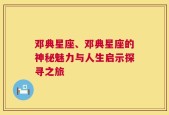 邓典星座、邓典星座的神秘魅力与人生启示探寻之旅